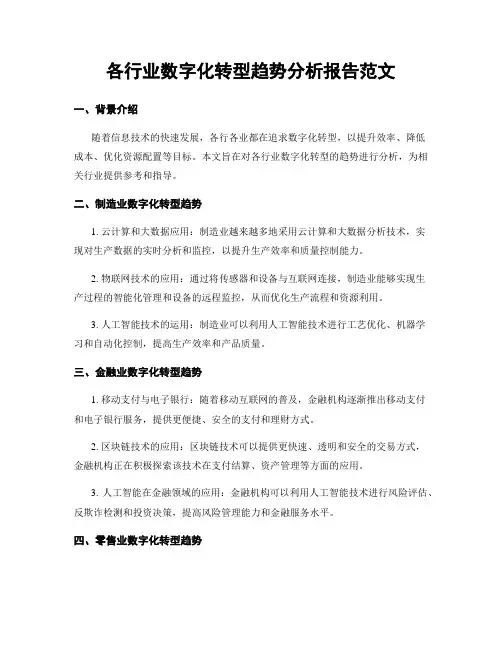 各行业数字化转型趋势分析报告范文

一、背景介绍

随着信息技术的快速发展，各行各业都在追求数字化转型，以提升效率、降低成本、优化资源配置等目标。本文旨在对各行业数字化转型的趋势进行分析，为相关行业提供参考和指导。

二、制造业数字化转型趋势

1. 云计算和大数据应用：制造业越来越多地采用云计算和大数据分析技术，实现对生产数据的实时分析和监控，以提升生产效率和质量控制能力。

2. 物联网技术的应用：通过将传感器和设备与互联网连接，制造业能够实现生产过程的智能化管理和设备的远程监控，从而优化生产流程和资源利用。

3. 人工智能技术的运用：制造业可以利用人工智能技术进行工艺优化、机器学习和自动化控制，提高生产效率和产品质量。

三、金融业数字化转型趋势

1. 移动支付与电子银行：随着移动互联网的普及，金融机构逐渐推出移动支付和电子银行服务，提供更便捷、安全的支付和理财方式。

2. 区块链技术的应用：区块链技术可以提供更快速、透明和安全的交易方式，金融机构正在积极探索该技术在支付结算、资产管理等方面的应用。

3. 人工智能在金融领域的应用：金融机构可以利用人工智能技术进行风险评估、反欺诈检测和投资决策，提高风险管理能力和金融服务水平。

四、零售业数字化转型趋势